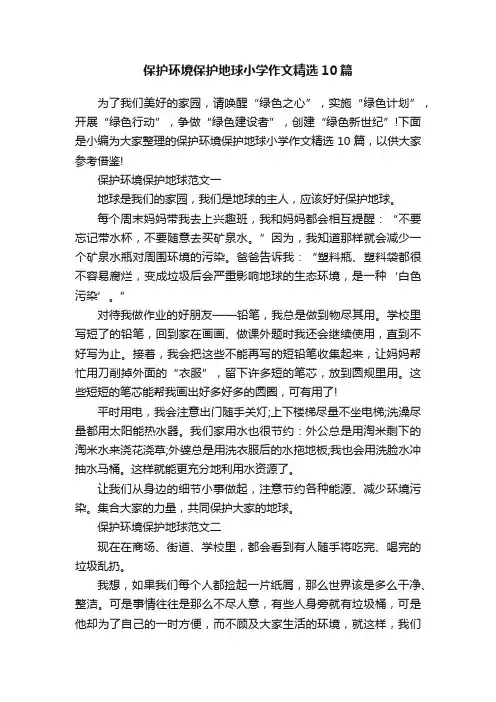 保护环境保护地球小学作文精选10篇

为了我们美好的家园，请唤醒“绿色之心”，实施“绿色计划”，开展“绿色行动”，争做“绿色建设者”，创建“绿色新世纪”!下面是小编为大家整理的保护环境保护地球小学作文精选10篇，以供大家参考借鉴!

保护环境保护地球范文一

地球是我们的家园，我们是地球的主人，应该好好保护地球。

每个周末妈妈带我去上兴趣班，我和妈妈都会相互提醒：“不要忘记带水杯，不要随意去买矿泉水。”因为，我知道那样就会减少一个矿泉水瓶对周围环境的污染。爸爸告诉我：“塑料瓶、塑料袋都很不容易腐烂，变成垃圾后会严重影响地球的生态环境，是一种‘白色污染’。”

对待我做作业的好朋友——铅笔，我总是做到物尽其用。学校里写短了的铅笔，回到家在画画、做课外题时我还会继续使用，直到不好写为止。接着，我会把这些不能再写的短铅笔收集起来，让妈妈帮忙用刀削掉外面的“衣服”，留下许多短的笔芯，放到圆规里用。这些短短的笔芯能帮我画出好多好多的圆圈，可有用了!

平时用电，我会注意出门随手关灯;上下楼梯尽量不坐电梯;洗澡尽量都用太阳能热水器。我们家用水也很节约：外公总是用淘米剩下的淘米水来浇花浇草;外婆总是用洗衣服后的水拖地板;我也会用洗脸水冲抽水马桶。这样就能更充分地利用水资源了。

让我们从身边的细节小事做起，注意节约各种能源、减少环境污染。集合大家的力量，共同保护大家的地球。

保护环境保护地球范文二

现在在商场、街道、学校里，都会看到有人随手将吃完、喝完的垃圾乱扔。

我想，如果我们每个人都捡起一片纸屑，那么世界该是多么干净、整洁。可是事情往往是那么不尽人意，有些人身旁就有垃圾桶，可是他却为了自己的一时方便，而不顾及大家生活的环境，就这样，我们